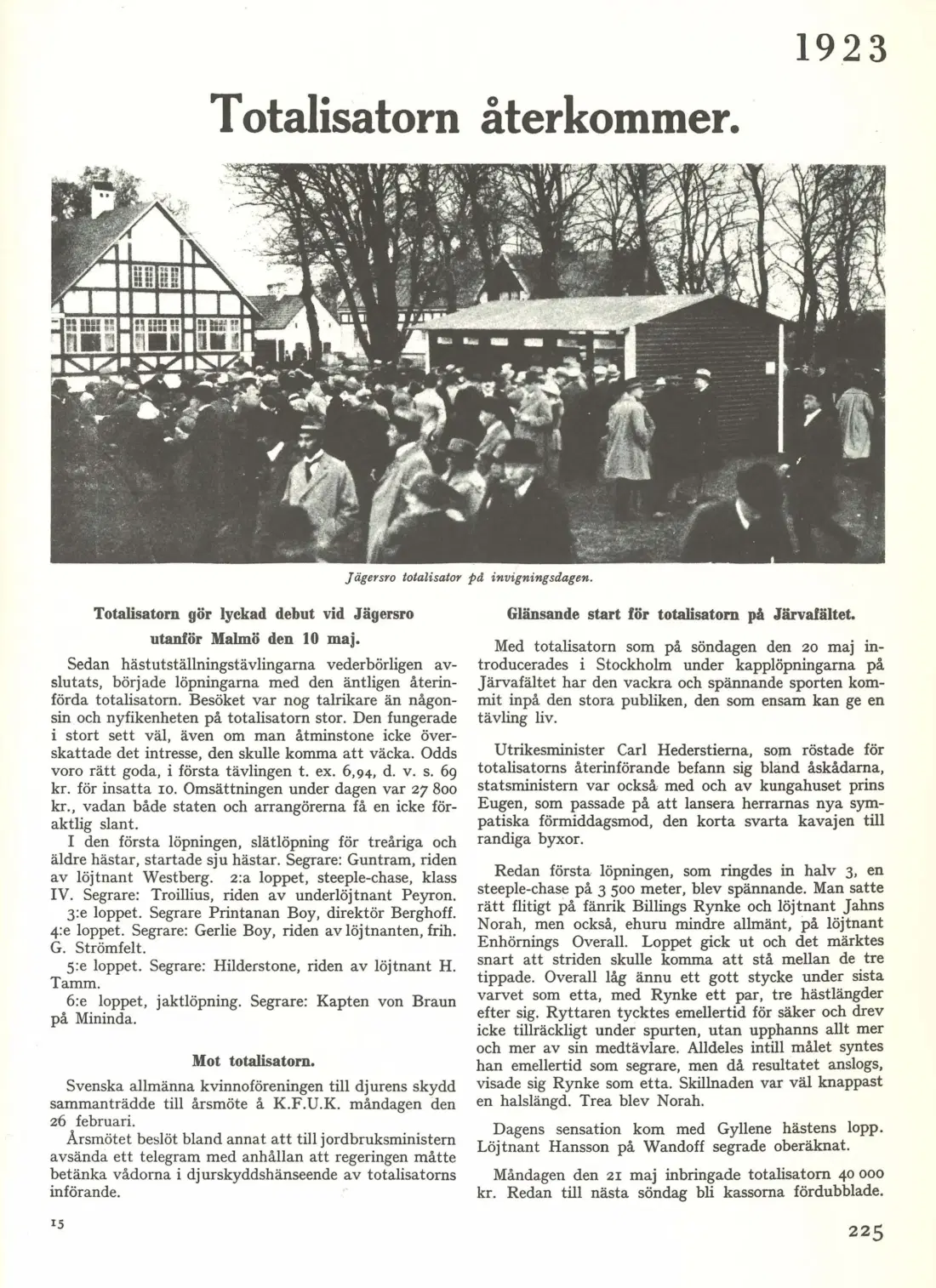 1923

Totalisatorn återkommer.

Jägersro totalisator på invigningsdagen.

Totalisatorn gör lyckad debut vid Jägersro utanför Malmö den 10 maj.

Sedan hästutställningstävlingarna vederbörligen avslutats, började löpningarna med den äntligen återinförda totalisatorn. Besöket var nog talrikare än någonsin och nyfikenheten på totalisatorn stor. Den fungerade i stort sett väl, även om man åtminstone icke överskattade det intresse, den skulle komma att väcka. Odds voro rätt goda, i första tävlingen t. ex. 6,94, d. v. s. 69 kr. för insatta 10. Omsättningen under dagen var 27 800 kr., vadan både staten och arrangörerna få en icke föraktlig slant.

I den första löpningen, slätlöpning för treåriga och äldre hästar, startade sju hästar. Segrare: Guntram, riden av löjtnant Westberg. 2:a loppet, steeple-chase, klass IV. Segrare: Troillius, riden av underlöjtnant Peyron.

3:e loppet. Segrare Printanan Boy, direktör Berghoff. 4:e loppet. Segrare: Gerlie Boy, riden av löjtnanten, frih. G. Strömfelt.

5:e loppet. Segrare: Hilderstone, riden av löjtnant H. Tamm.

6:e loppet, jaktlöpning. Segrare: Kapten von Braun på Mininda.

Mot totalisatorn.

Svenska allmänna kvinnoföreningen till djurens skydd sammanträdde till årsmöte å K.F.U.K. måndagen den 26 februari.

Årsmötet beslöt bland annat att till jordbruksministern avsända ett telegram med anhållan att regeringen måtte betänka vådorna i djurskyddshänseende av totalisatorns införande.

Glänsande start för totalisatorn på Järvafältet.

Med totalisatorn som på söndagen den 20 maj introducerades i Stockholm under kapplöpningarna på Järvafältet har den vackra och spännande sporten kommit inpå den stora publiken, den som ensam kan ge en tävling liv.

Utrikesminister Carl Hederstierna, som röstade för totalisatorns återinförande befann sig bland åskådarna, statsministern var också med och av kungahuset prins Eugen, som passade på att lansera herrarnas nya sympatiska förmiddagsmod, den korta svarta kavajen till randiga byxor.

Redan första löpningen, som ringdes in halv 3, en steeple-chase på 3 500 meter, blev spännande. Man satte rätt flitigt på fänrik Billings Rynke och löjtnant Jahns Norah, men också, ehuru mindre allmänt, på löjtnant Enhörnings Overall. Loppet gick ut och det märktes snart att striden skulle komma att stå mellan de tre tippade. Overall låg ännu ett gott stycke under sista varvet som etta, med Rynke ett par, tre hästlängder efter sig. Ryttaren tycktes emellertid för säker och drev icke tillräckligt under spurten, utan upphanns allt mer och mer av sin medtävlare. Alldeles intill målet syntes han emellertid som segrare, men då resultatet anslogs, visade sig Rynke som etta. Skillnaden var väl knappast en halslängd. Trea blev Norah.

Dagens sensation kom med Gyllene hästens lopp. Löjtnant Hansson på Wandoff segrade oberäknat.

Måndagen den 21 maj inbringade totalisatorn 40 000 kr. Redan till nästa söndag bli kassorna fördubblade.

15

225